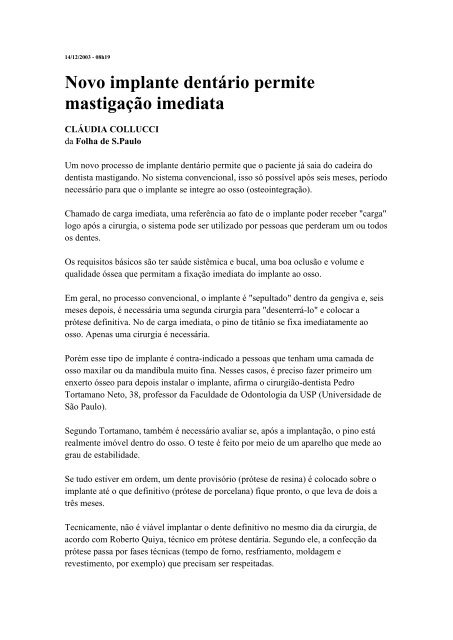 14/12/2003 - 08h19

Novo implante dentário permite mastigação imediata

CLÁUDIA COLLUCCI
da Folha de S.Paulo

Um novo processo de implante dentário permite que o paciente já saia do cadeira do dentista mastigando. No sistema convencional, isso só possível após seis meses, período necessário para que o implante se integre ao osso (osteointegração).

Chamado de carga imediata, uma referência ao fato de o implante poder receber "carga" logo após a cirurgia, o sistema pode ser utilizado por pessoas que perderam um ou todos os dentes.

Os requisitos básicos são ter saúde sistêmica e bucal, uma boa oclusão e volume e qualidade óssea que permitam a fixação imediata do implante ao osso.

Em geral, no processo convencional, o implante é "sepultado" dentro da gengiva e, seis meses depois, é necessária uma segunda cirurgia para "desenterrá-lo" e colocar a prótese definitiva. No de carga imediata, o pino de titânio se fixa imediatamente ao osso. Apenas uma cirurgia é necessária.

Porém esse tipo de implante é contra-indicado a pessoas que tenham uma camada de osso maxilar ou da mandíbula muito fina. Nesses casos, é preciso fazer primeiro um enxerto ósseo para depois instalar o implante, afirma o cirurgião-dentista Pedro Tortamano Neto, 38, professor da Faculdade de Odontologia da USP (Universidade de São Paulo).

Segundo Tortamano, também é necessário avaliar se, após a implantação, o pino está realmente imóvel dentro do osso. O teste é feito por meio de um aparelho que mede ao grau de estabilidade.

Se tudo estiver em ordem, um dente provisório (prótese de resina) é colocado sobre o implante até o que definitivo (prótese de porcelana) fique pronto, o que leva de dois a três meses.

Tecnicamente, não é viável implantar o dente definitivo no mesmo dia da cirurgia, de acordo com Roberto Quiya, técnico em prótese dentária. Segundo ele, a confecção da prótese passa por fases técnicas (tempo de forno, resfriamento, moldagem e revestimento, por exemplo) que precisam ser respeitadas.